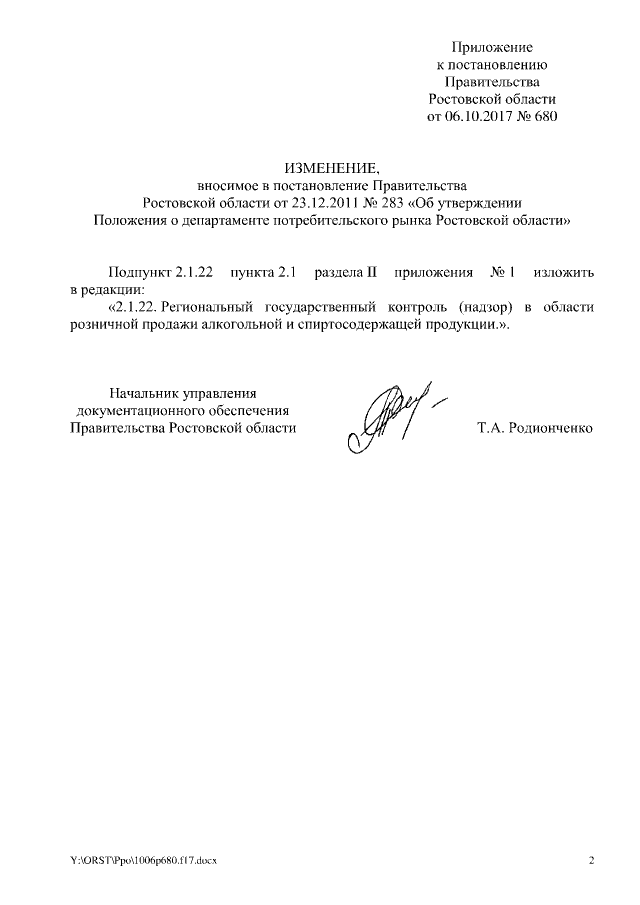 Приложение
к постановлению
Правительства
Ростовской области
от 06.10.2017 № 680

ИЗМЕНЕНИЕ,
вносимое в постановление Правительства
Ростовской области от 23.12.2011 № 283 «Об утверждении
Положения о департаменте потребительского рынка Ростовской области»

Подпункт 2.1.22 пункта 2.1 раздела II приложения № 1 изложить в редакции:

«2.1.22. Региональный государственный контроль (надзор) в области розничной продажи алкогольной и спиртосодержащей продукции.».

Начальник управления
документационного обеспечения
Правительства Ростовской области

Т.А. Родионченко

Y:\ORST\Ppo\1006p680.f17.docx

2